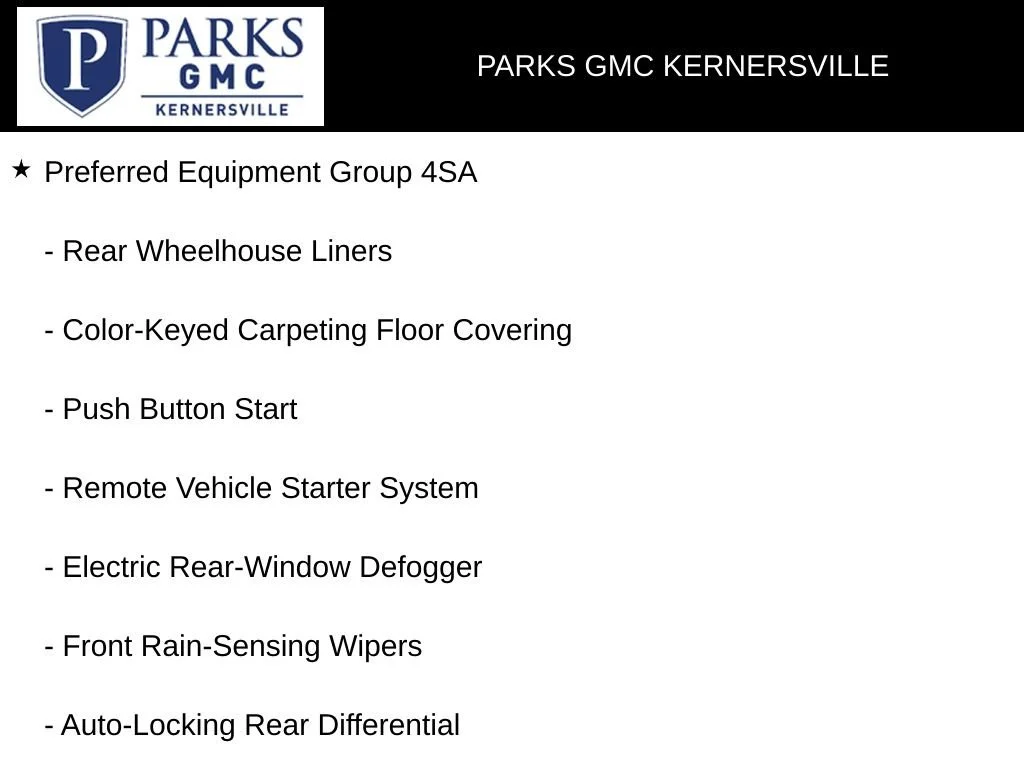 P PARKS GMC KERNERSVILLE

PARKS GMC KERNERSVILLE

★ Preferred Equipment Group 4SA

- Rear Wheelhouse Liners

- Color-Keyed Carpeting Floor Covering

- Push Button Start

- Remote Vehicle Starter System

- Electric Rear-Window Defogger

- Front Rain-Sensing Wipers

- Auto-Locking Rear Differential